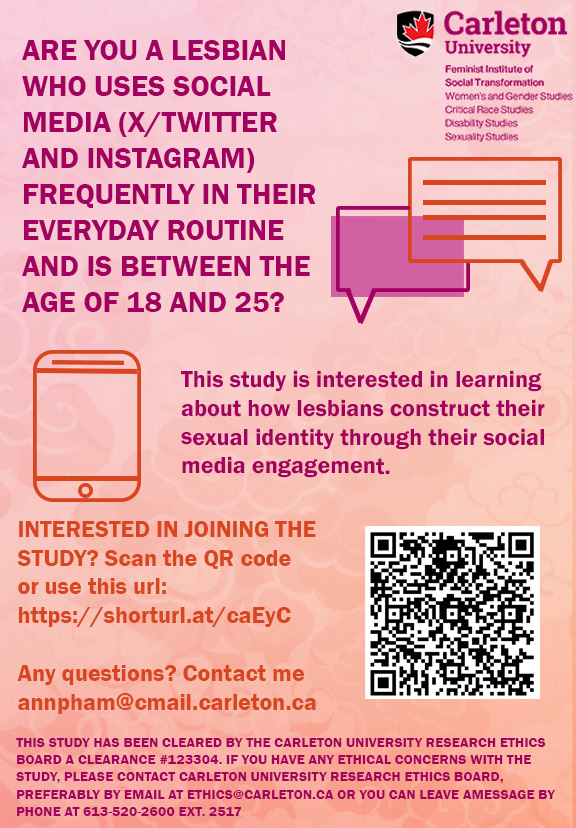 Carleton
University

Feminist Institute of
Social Transformation
Women's and Gender Studies
Critical Race Studies
Disability Studies
Sexuality Studies

ARE YOU A LESBIAN WHO USES SOCIAL MEDIA (X/TWITTER AND INSTAGRAM) FREQUENTLY IN THEIR EVERYDAY ROUTINE AND IS BETWEEN THE AGE OF 18 AND 25?

This study is interested in learning about how lesbians construct their sexual identity through their social media engagement.

INTERESTED IN JOINING THE STUDY? Scan the QR code or use this url: https://shorturl.at/caEyC

Any questions? Contact me annpham@cmail.carleton.ca

THIS STUDY HAS BEEN CLEARED BY THE CARLETON UNIVERSITY RESEARCH ETHICS BOARD A CLEARANCE #123304. IF YOU HAVE ANY ETHICAL CONCERNS WITH THE STUDY, PLEASE CONTACT CARLETON UNIVERSITY RESEARCH ETHICS BOARD, PREFERABLY BY EMAIL AT ETHICS@CARLETON.CA OR YOU CAN LEAVE AMESSAGE BY PHONE AT 613-520-2600 EXT. 2517